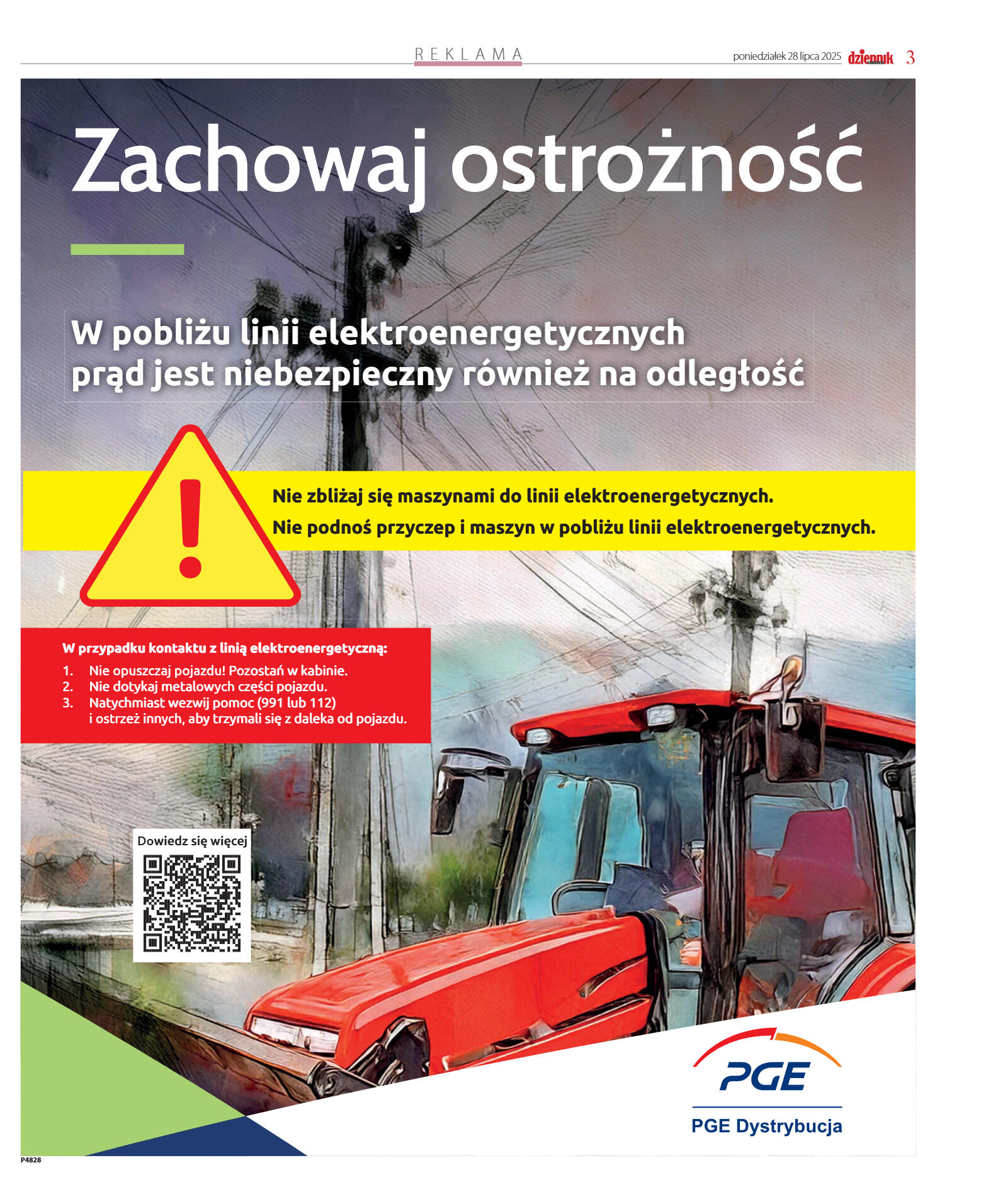 REKLAMA

poniedziałek 28 lipca 2025 dziennik 3

Zachowaj ostrożność

W pobliżu linii elektroenergetycznych prąd jest niebezpieczny również na odległość

Nie zbliżaj się maszynami do linii elektroenergetycznych.
Nie podnoś przyczep i maszyn w pobliżu linii elektroenergetycznych.

W przypadku kontaktu z linią elektroenergetyczną:
1. Nie opuszczaj pojazdu! Pozostań w kabinie.
2. Nie dotykaj metalowych części pojazdu.
3. Natychmiast wezwij pomoc (991 lub 112) i ostrzeż innych, aby trzymali się z daleka od pojazdu.

Dowiedz się więcej

PGE

PGE Dystrybucja

P4828